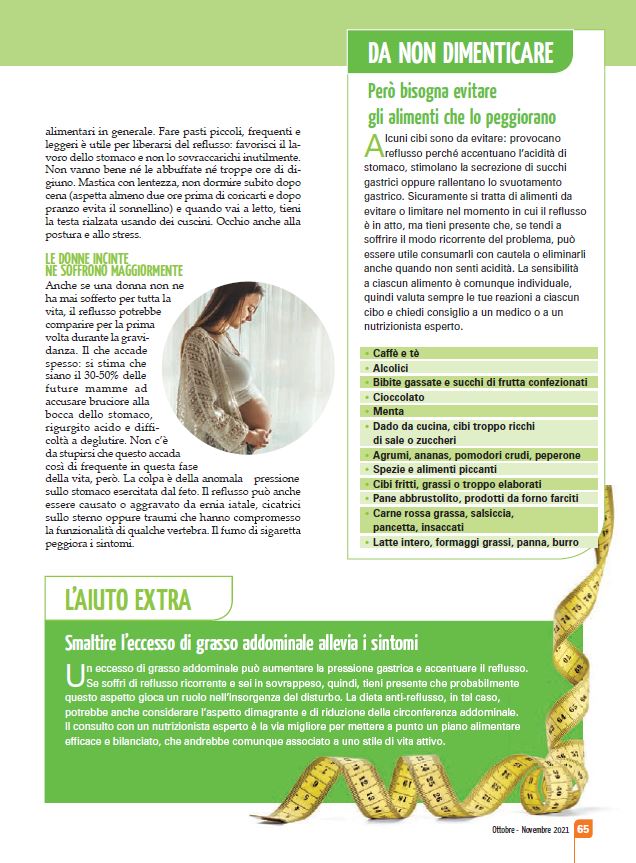 alimentari in generale. Fare pasti piccoli, frequenti e leggeri è utile per liberarsi del reflusso: favorisci il lavoro dello stomaco e non lo sovraccarichi inutilmente. Non vanno bene né le abbuffate né troppe ore di digiuno. Mastica con lentezza, non dormire subito dopo cena (aspetta almeno due ore prima di coricarti e dopo pranzo evita il sonnellino) e quando vai a letto, tieni la testa rialzata usando dei cuscini. Occhio anche alla postura e allo stress.

LE DONNE INCINTE NE SOFFRONO MAGGIORMENTE

Anche se una donna non ne ha mai sofferto per tutta la vita, il reflusso potrebbe comparire per la prima volta durante la gravidanza. Il che accade spesso: si stima che siano il 30-50% delle future mamme ad accusare bruciore alla bocca dello stomaco, rigurgito acido e difficoltà a deglutire. Non c'è da stupirsi che questo accada così di frequente in questa fase della vita, però. La colpa è della anomala pressione sullo stomaco esercitata dal feto. Il reflusso può anche essere causato o aggravato da ernia iatale, cicatrici sullo sterno oppure traumi che hanno compromesso la funzionalità di qualche vertebra. Il fumo di sigaretta peggiora i sintomi.

DA NON DIMENTICARE

Però bisogna evitare gli alimenti che lo peggiorano

Alcuni cibi sono da evitare: provocano reflusso perché accentuano l'acidità di stomaco, stimolano la secrezione di succhi gastrici oppure rallentano lo svuotamento gastrico. Sicuramente si tratta di alimenti da evitare o limitare nel momento in cui il reflusso è in atto, ma tieni presente che, se tendi a soffrire il modo ricorrente del problema, può essere utile consumarli con cautela o eliminarli anche quando non senti acidità. La sensibilità a ciascun alimento è comunque individuale, quindi valuta sempre le tue reazioni a ciascun cibo e chiedi consiglio a un medico o a un nutrizionista esperto.

• Caffè e tè
• Alcolici
• Bibite gassate e succhi di frutta confezionati
• Cioccolato
• Menta
• Dado da cucina, cibi troppo ricchi di sale o zuccheri
• Agrumi, ananas, pomodori crudi, peperone
• Spezie e alimenti piccanti
• Cibi fritti, grassi o troppo elaborati
• Pane abbrustolito, prodotti da forno farciti
• Carne rossa grassa, salsiccia, pancetta, insaccati
• Latte intero, formaggi grassi, panna, burro

L'AIUTO EXTRA

Smaltire l'eccesso di grasso addominale allevia i sintomi

Un eccesso di grasso addominale può aumentare la pressione gastrica e accentuare il reflusso. Se soffri di reflusso ricorrente e sei in sovrappeso, quindi, tieni presente che probabilmente questo aspetto gioca un ruolo nell'insorgenza del disturbo. La dieta anti-reflusso, in tal caso, potrebbe anche considerare l'aspetto dimagrante e di riduzione della circonferenza addominale. Il consulto con un nutrizionista esperto è la via migliore per mettere a punto un piano alimentare efficace e bilanciato, che andrebbe comunque associato a uno stile di vita attivo.

Ottobre - Novembre 2021 65